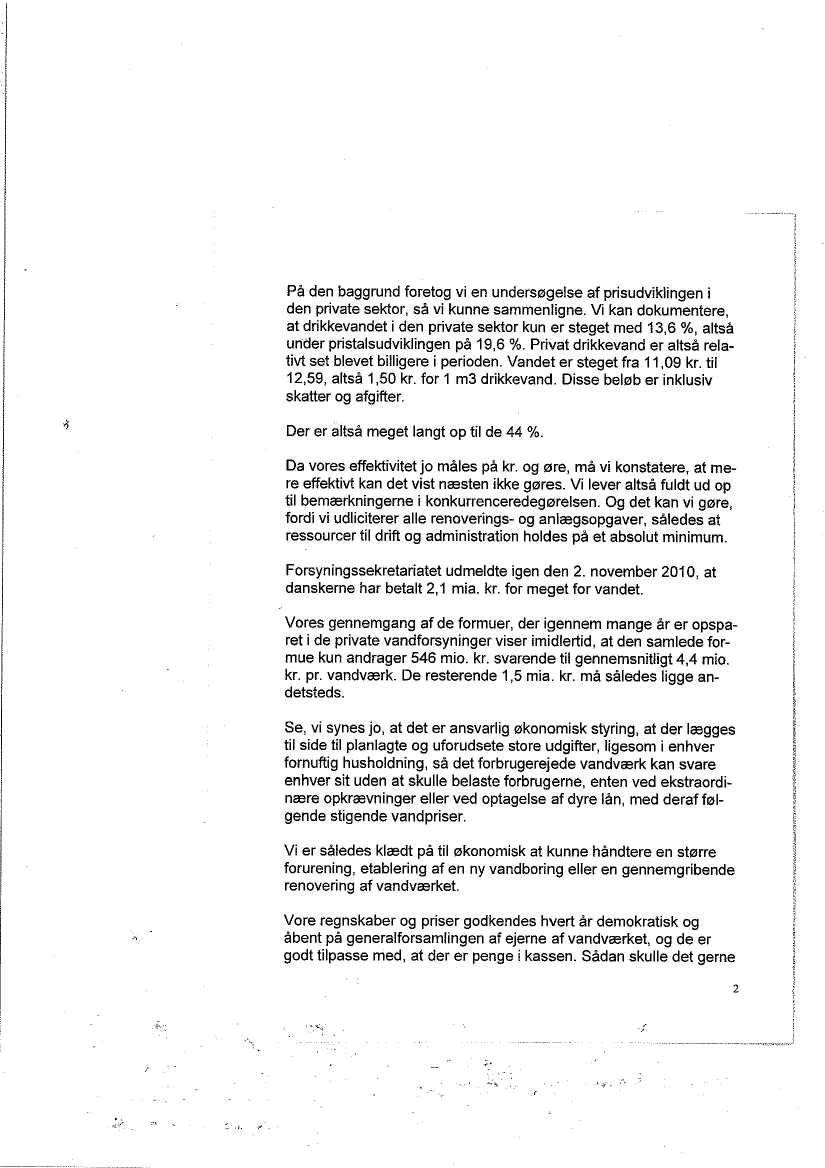 På den baggrund foretog vi en undersøgelse af prisudviklingen i den private sektor, så vi kunne sammenligne. Vi kan dokumentere, at drikkevandet i den private sektor kun er steget med 13,6 %, altså under pristalsudviklingen på 19,6 %. Privat drikkevand er altså relativt set blevet billigere i perioden. Vandet er steget fra 11,09 kr. til 12,59, altså 1,50 kr. for 1 m3 drikkevand. Disse beløb er inklusiv skatter og afgifter.

Der er altså meget langt op til de 44 %.

Da vores effektivitet jo måles på kr. og øre, må vi konstatere, at mere effektivt kan det vist næsten ikke gøres. Vi lever altså fuldt ud op til bemærkningerne i konkurrenceredegørelsen. Og det kan vi gøre, fordi vi udliciterer alle renoverings- og anlægsopgaver, således at ressourcer til drift og administration holdes på et absolut minimum.

Forsyningssekretariatet udmeldte igen den 2. november 2010, at danskerne har betalt 2,1 mia. kr. for meget for vandet.

Vores gennemgang af de formuer, der igennem mange år er opsparet i de private vandforsyninger viser imidlertid, at den samlede formue kun andrager 546 mio. kr. svarende til gennemsnitligt 4,4 mio. kr. pr. vandværk. De resterende 1,5 mia. kr. må således ligge andetsteds.

Se, vi synes jo, at det er ansvarlig økonomisk styring, at der lægges til side til planlagte og uforudsete store udgifter, ligesom i enhver fornuftig husholdning, så det forbrugerejede vandværk kan svare enhver sit uden at skulle belaste forbrugerne, enten ved ekstraordinære opkrævninger eller ved optagelse af dyre lån, med deraf følgende stigende vandpriser.

Vi er således klædt på til økonomisk at kunne håndtere en større forurening, etablering af en ny vandboring eller en gennemgribende renovering af vandværket.

Vore regnskaber og priser godkendes hvert år demokratisk og åbent på generalforsamlingen af ejerne af vandværket, og de er godt tilpasse med, at der er penge i kassen. Sådan skulle det gerne

2